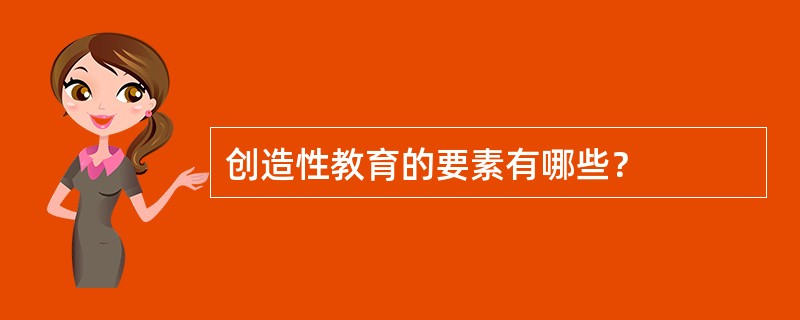 创造性教育的要素有哪些?